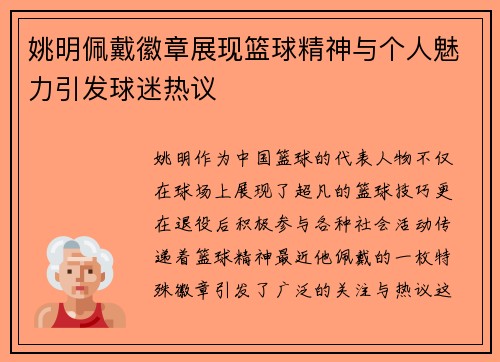 姚明佩戴徽章展现篮球精神与个人魅力引发球迷热议

姚明作为中国篮球的代表人物不仅在球场上展现了超凡的篮球技巧更在退役后积极参与各种社会活动传递着篮球精神最近他佩戴的一枚特殊徽章引发了广泛的关注与热议这